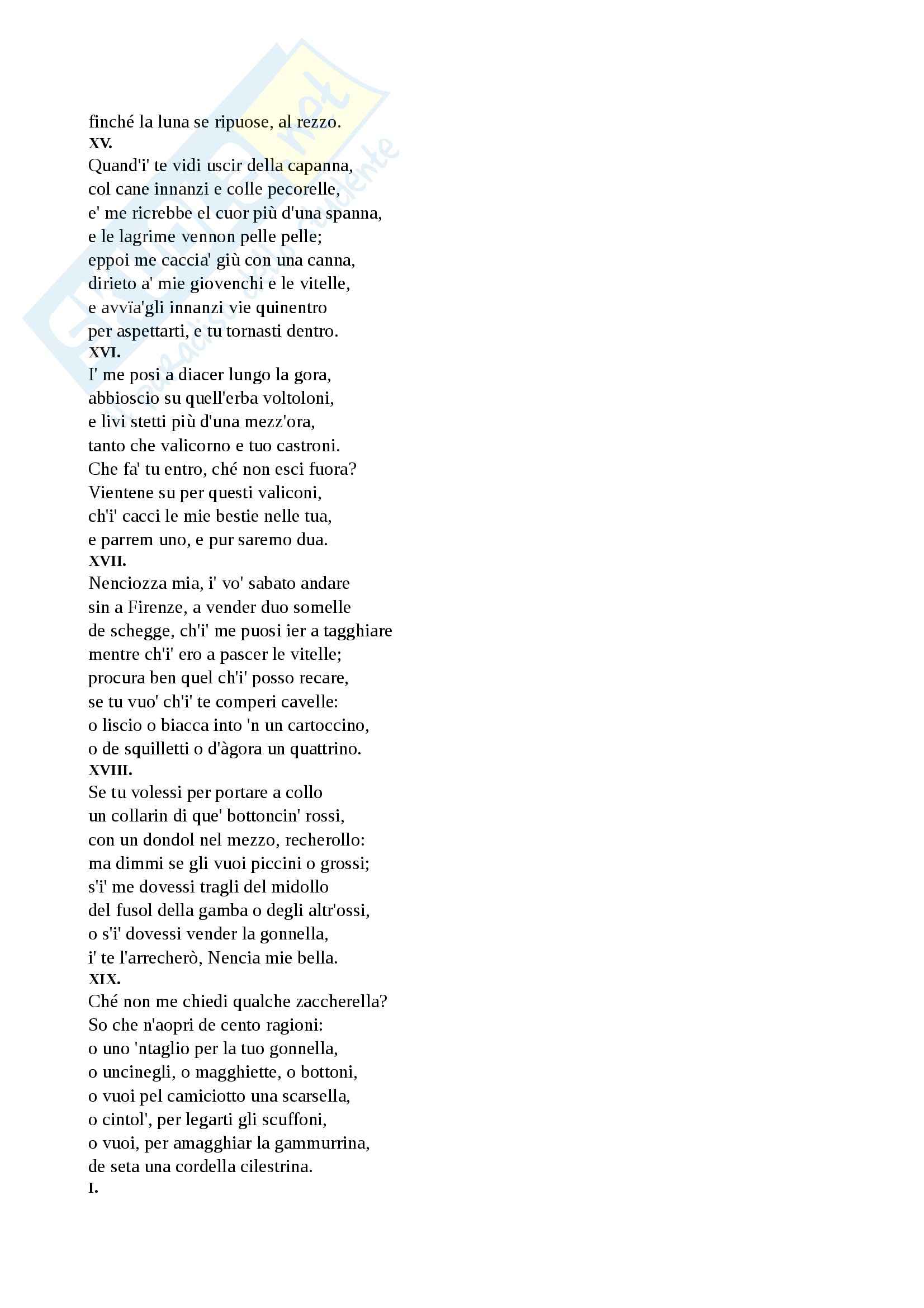 finché la luna se ripuose, al rezzo.
XV.
Quand'i' te vidi uscir della capanna,
col cane innanzi e colle pecorelle,
e' me ricrebbe el cuor più d'una spanna,
e le lagrime vennon pelle pelle;
eppoi me caccia' giù con una canna,
dirieto a' mie giovenchi e le vitelle,
e avvïa'gli innanzi vie quinentro
per aspettarti, e tu tornasti dentro.
XVI.
I' me posi a diacer lungo la gora,
abbioscio su quell'erba voltoloni,
e livi stetti più d'una mezz'ora,
tanto che valicorno e tuo castroni.
Che fa' tu entro, ché non esci fuora?
Vientene su per questi valiconi,
ch'i' cacci le mie bestie nelle tua,
e parrem uno, e pur saremo dua.
XVII.
Nenciozza mia, i' vo' sabato andare
sin a Firenze, a vender duo somelle
de schegge, ch'i' me puosi ier a tagghiare
mentre ch'i' ero a pascer le vitelle;
procura ben quel ch'i' posso recare,
se tu vuo' ch'i' te comperi cavelle:
o liscio o biacca into 'n un cartoccino,
o de squilletti o d'àgora un quattrino.
XVIII.
Se tu volessi per portare a collo
un collarin di que' bottoncin' rossi,
con un dondol nel mezzo, recherollo:
ma dimmi se gli vuoi piccini o grossi;
s'i' me dovessi tragli del midollo
del fusol della gamba o degli altr'ossi,
o s'i' dovessi vender la gonnella,
i' te l'arrecherò, Nencia mie bella.
XIX.
Ché non me chiedi qualche zaccherella?
So che n'aopri de cento ragioni:
o uno 'ntaglio per la tuo gonnella,
o uncinegli, o magghiette, o bottoni,
o vuoi pel camiciotto una scarsella,
o cintol', per legarti gli scuffoni,
o vuoi, per amagghiar la gammurrina,
de seta una cordella cilestrina.
I.